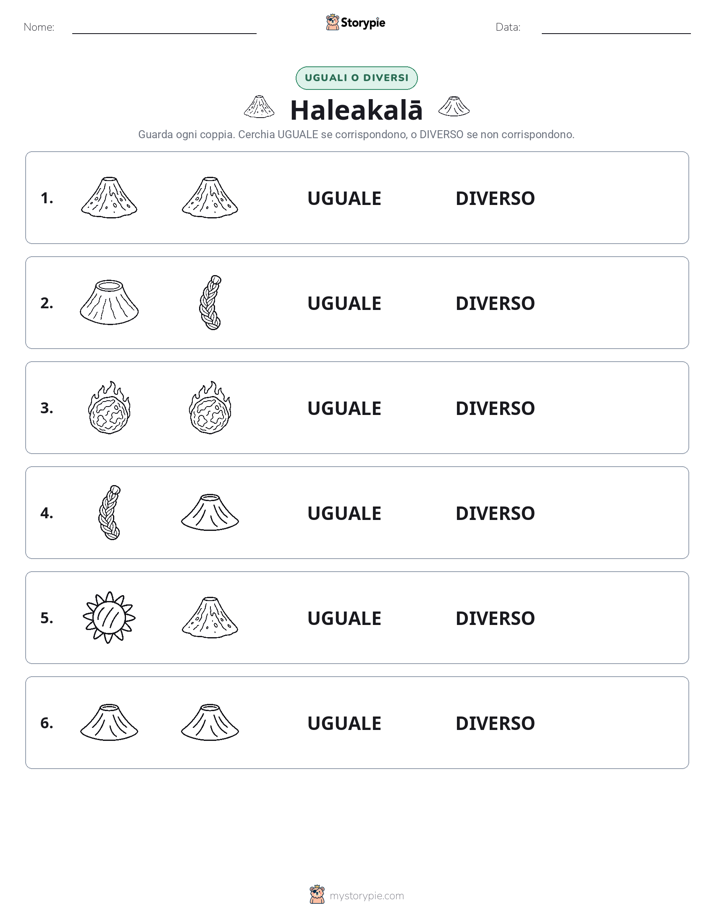 Nome: ____ Storypie Data: ____

UGUALI O DIVERSI

Haleakalā

Guarda ogni coppia. Cerchia UGUALE se corrispondono, o DIVERSO se non corrispondono.

1. UGUALE DIVERSO

2. UGUALE DIVERSO

3. UGUALE DIVERSO

4. UGUALE DIVERSO

5. UGUALE DIVERSO

6. UGUALE DIVERSO

mystorypie.com